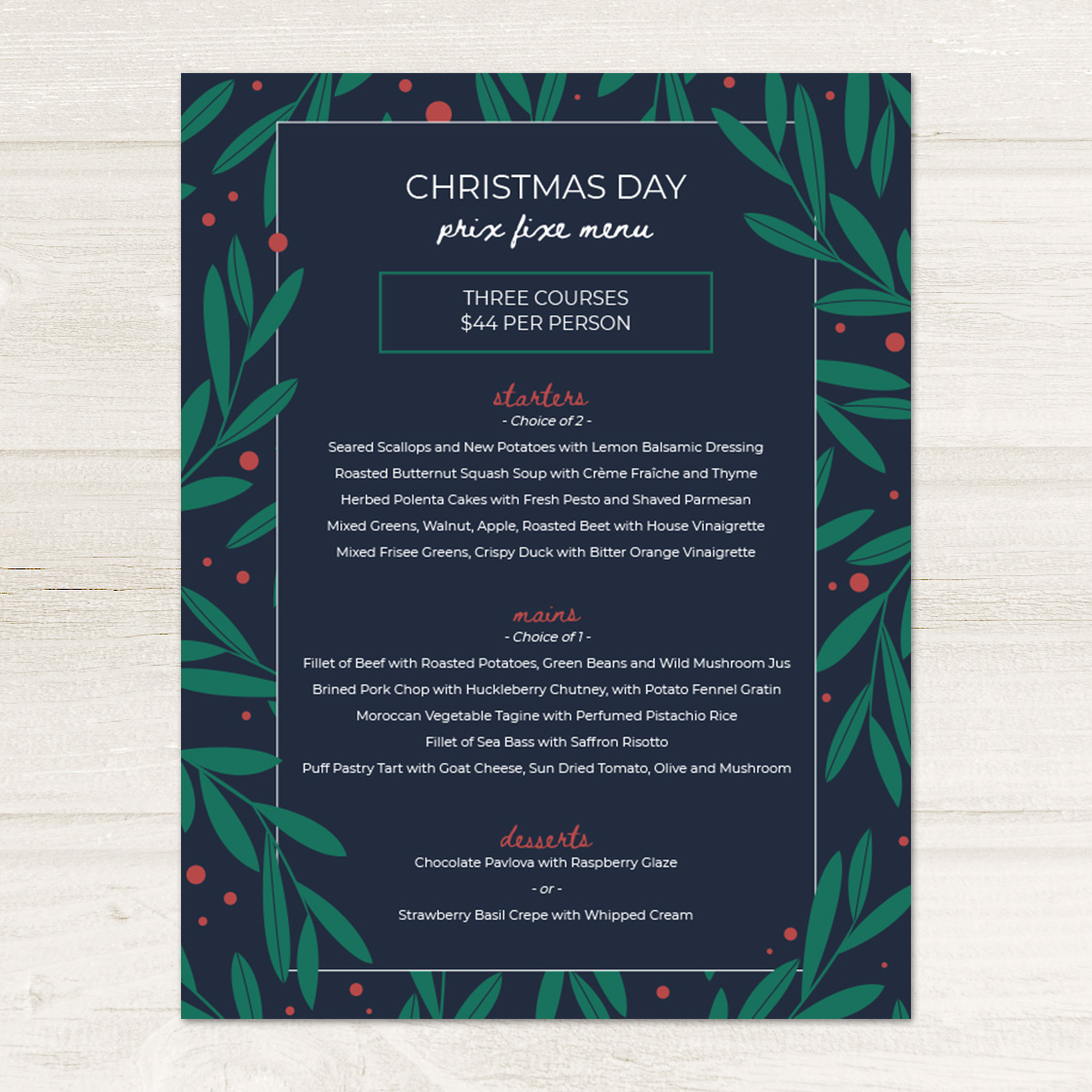 CHRISTMAS DAY
prix fixe menu

THREE COURSES
$44 PER PERSON

starters
- Choice of 2 -

Seared Scallops and New Potatoes with Lemon Balsamic Dressing

Roasted Butternut Squash Soup with Crème Fraîche and Thyme

Herbed Polenta Cakes with Fresh Pesto and Shaved Parmesan

Mixed Greens, Walnut, Apple, Roasted Beet with House Vinaigrette

Mixed Frisee Greens, Crispy Duck with Bitter Orange Vinaigrette

mains
- Choice of 1 -

Fillet of Beef with Roasted Potatoes, Green Beans and Wild Mushroom Jus

Brined Pork Chop with Huckleberry Chutney, with Potato Fennel Gratin

Moroccan Vegetable Tagine with Perfumed Pistachio Rice

Fillet of Sea Bass with Saffron Risotto

Puff Pastry Tart with Goat Cheese, Sun Dried Tomato, Olive and Mushroom

desserts

Chocolate Pavlova with Raspberry Glaze

- or -

Strawberry Basil Crepe with Whipped Cream